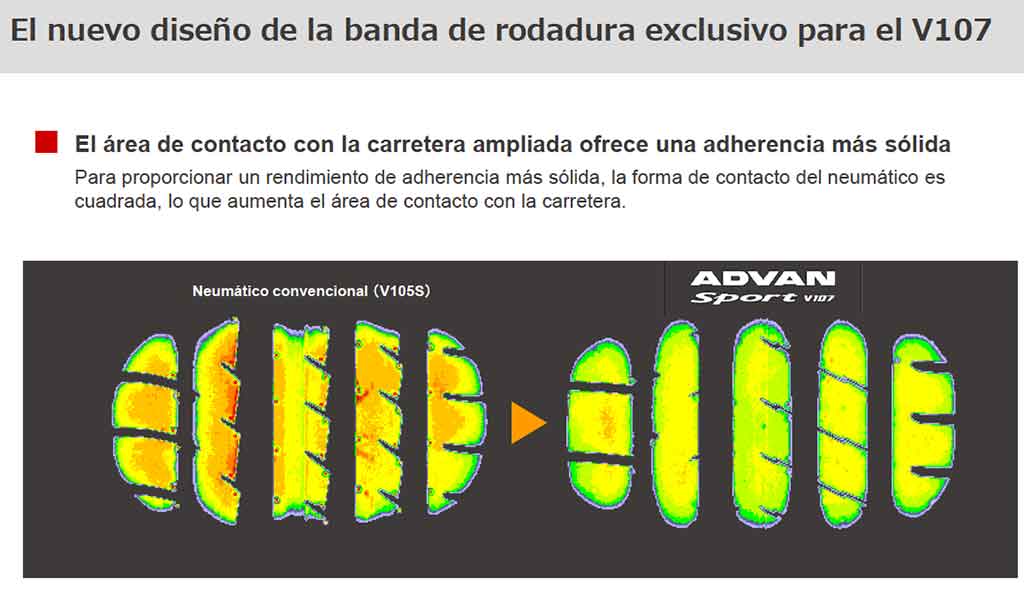 El nuevo diseño de la banda de rodadura exclusivo para el V107

El área de contacto con la carretera ampliada ofrece una adherencia más sólida

Para proporcionar un rendimiento de adherencia más sólida, la forma de contacto del neumático es cuadrada, lo que aumenta el área de contacto con la carretera.

Neumático convencional (V105S)

ADVAN
Sport V107